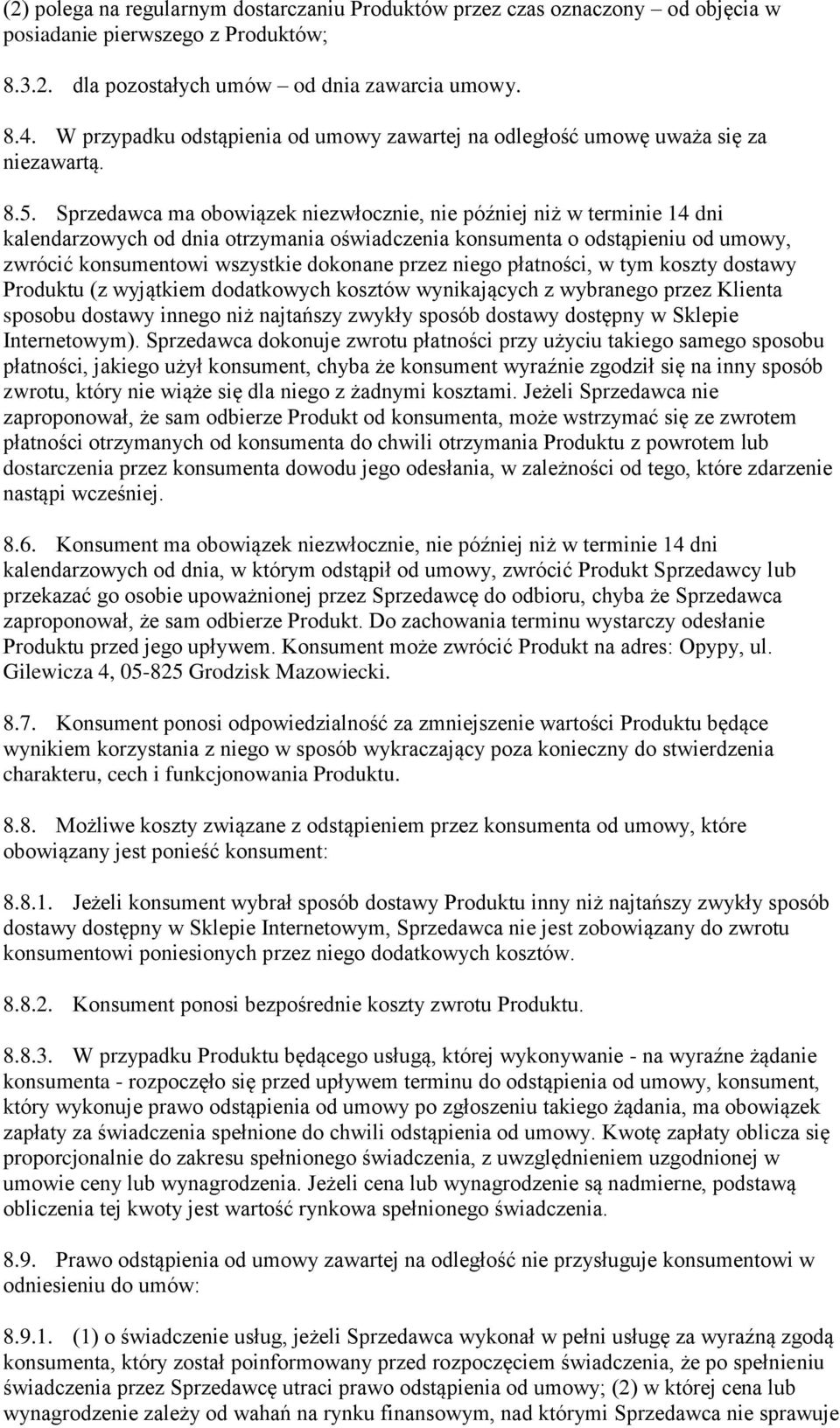 (2) polega na regularnym dostarczaniu Produktów przez czas oznaczony – od objęcia w posiadanie pierwszego z Produktów;

8.3.2. dla pozostałych umów – od dnia zawarcia umowy.

8.4. W przypadku odstąpienia od umowy zawartej na odległość umowę uważa się za niezawartą.

8.5. Sprzedawca ma obowiązek niezwłocznie, nie później niż w terminie 14 dni kalendarzowych od dnia otrzymania oświadczenia konsumenta o odstąpieniu od umowy, zwrócić konsumentowi wszystkie dokonane przez niego płatności, w tym koszty dostawy Produktu (z wyjątkiem dodatkowych kosztów wynikających z wybranego przez Klienta sposobu dostawy innego niż najtańszy zwykły sposób dostawy dostępny w Sklepie Internetowym). Sprzedawca dokonuje zwrotu płatności przy użyciu takiego samego sposobu płatności, jakiego użył konsument, chyba że konsument wyraźnie zgodził się na inny sposób zwrotu, który nie wiąże się dla niego z żadnymi kosztami. Jeżeli Sprzedawca nie zaproponował, że sam odbierze Produkt od konsumenta, może wstrzymać się ze zwrotem płatności otrzymanych od konsumenta do chwili otrzymania Produktu z powrotem lub dostarczenia przez konsumenta dowodu jego odesłania, w zależności od tego, które zdarzenie nastąpi wcześniej.

8.6. Konsument ma obowiązek niezwłocznie, nie później niż w terminie 14 dni kalendarzowych od dnia, w którym odstąpił od umowy, zwrócić Produkt Sprzedawcy lub przekazać go osobie upoważnionej przez Sprzedawcę do odbioru, chyba że Sprzedawca zaproponował, że sam odbierze Produkt. Do zachowania terminu wystarczy odesłanie Produktu przed jego upływem. Konsument może zwrócić Produkt na adres: Opypy, ul. Gilewicza 4, 05-825 Grodzisk Mazowiecki.

8.7. Konsument ponosi odpowiedzialność za zmniejszenie wartości Produktu będące wynikiem korzystania z niego w sposób wykraczający poza konieczny do stwierdzenia charakteru, cech i funkcjonowania Produktu.

8.8. Możliwe koszty związane z odstąpieniem przez konsumenta od umowy, które obowiązany jest ponieść konsument:

8.8.1. Jeżeli konsument wybrał sposób dostawy Produktu inny niż najtańszy zwykły sposób dostawy dostępny w Sklepie Internetowym, Sprzedawca nie jest zobowiązany do zwrotu konsumentowi poniesionych przez niego dodatkowych kosztów.

8.8.2. Konsument ponosi bezpośrednie koszty zwrotu Produktu.

8.8.3. W przypadku Produktu będącego usługą, której wykonywanie - na wyraźne żądanie konsumenta - rozpoczęło się przed upływem terminu do odstąpienia od umowy, konsument, który wykonuje prawo odstąpienia od umowy po zgłoszeniu takiego żądania, ma obowiązek zapłaty za świadczenia spełnione do chwili odstąpienia od umowy. Kwotę zapłaty oblicza się proporcjonalnie do zakresu spełnionego świadczenia, z uwzględnieniem uzgodnionej w umowie ceny lub wynagrodzenia. Jeżeli cena lub wynagrodzenie są nadmierne, podstawą obliczenia tej kwoty jest wartość rynkowa spełnionego świadczenia.

8.9. Prawo odstąpienia od umowy zawartej na odległość nie przysługuje konsumentowi w odniesieniu do umów:

8.9.1. (1) o świadczenie usług, jeżeli Sprzedawca wykonał w pełni usługę za wyraźną zgodą konsumenta, który został poinformowany przed rozpoczęciem świadczenia, że po spełnieniu świadczenia przez Sprzedawcę utraci prawo odstąpienia od umowy; (2) w której cena lub wynagrodzenie zależy od wahań na rynku finansowym, nad którymi Sprzedawca nie sprawuje